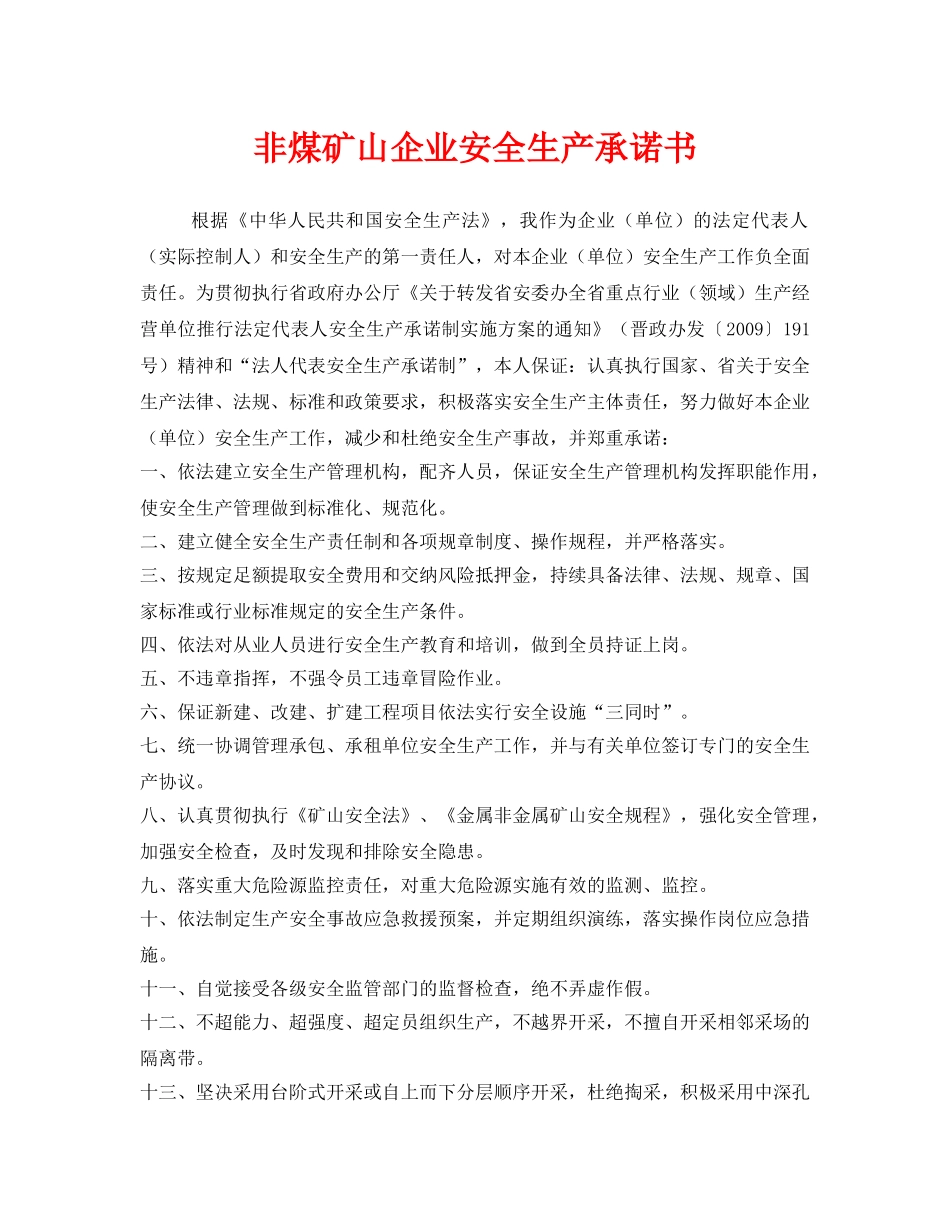 非煤矿山企业安全生产承诺书

根据《中华人民共和国安全生产法》，我作为企业（单位）的法定代表人（实际控制人）和安全生产的第一责任人，对本企业（单位）安全生产工作负全面责任。为贯彻执行省政府办公厅《关于转发省安委办全省重点行业（领域）生产经营单位推行法定代表人安全生产承诺制实施方案的通知》（晋政办发〔2009〕191号）精神和“法人代表安全生产承诺制”，本人保证：认真执行国家、省关于安全生产法律、法规、标准和政策要求，积极落实安全生产主体责任，努力做好本企业（单位）安全生产工作，减少和杜绝安全生产事故，并郑重承诺：

一、依法建立安全生产管理机构，配齐人员，保证安全生产管理机构发挥职能作用，使安全生产管理做到标准化、规范化。

二、建立健全安全生产责任制和各项规章制度、操作规程，并严格落实。

三、按规定足额提取安全费用和交纳风险抵押金，持续具备法律、法规、规章、国家标准或行业标准规定的安全生产条件。

四、依法对从业人员进行安全生产教育和培训，做到全员持证上岗。

五、不违章指挥，不强令员工违章冒险作业。

六、保证新建、改建、扩建工程项目依法实行安全设施“三同时”。

七、统一协调管理承包、承租单位安全生产工作，并与有关单位签订专门的安全生产协议。

八、认真贯彻执行《矿山安全法》、《金属非金属矿山安全规程》，强化安全管理，加强安全检查，及时发现和排除安全隐患。

九、落实重大危险源监控责任，对重大危险源实施有效的监测、监控。

十、依法制定生产安全事故应急救援预案，并定期组织演练，落实操作岗位应急措施。

十一、自觉接受各级安全监管部门的监督检查，绝不弄虚作假。

十二、不超能力、超强度、超定员组织生产，不越界开采，不擅自开采相邻采场的隔离带。

十三、坚决采用台阶式开采或自上而下分层顺序开采，杜绝掏采，积极采用中深孔